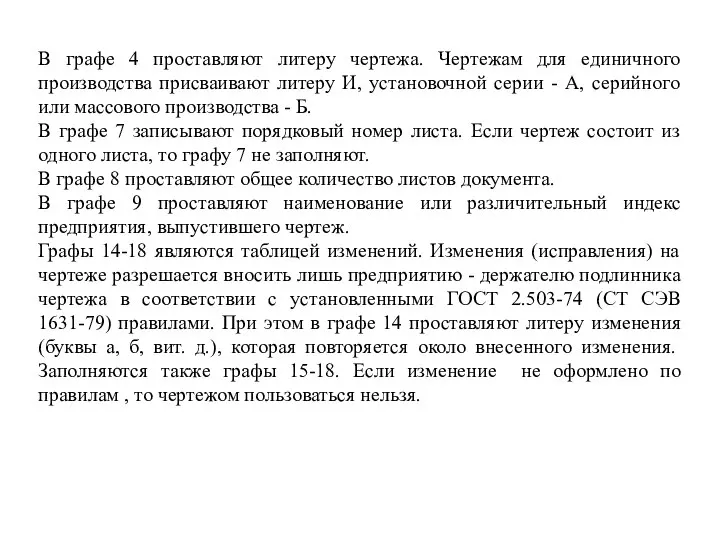 В графе 4 проставляют литеру чертежа. Чертежам для единичного производства присваивают литеру И, установочной серии - А, серийного или массового производства - Б.
В графе 7 записывают порядковый номер листа. Если чертеж состоит из одного листа, то графу 7 не заполняют.
В графе 8 проставляют общее количество листов документа.
В графе 9 проставляют наименование или различительный индекс предприятия, выпустившего чертеж.
Графы 14-18 являются таблицей изменений. Изменения (исправления) на чертеже разрешается вносить лишь предприятию - держателю подлинника чертежа в соответствии с установленными ГОСТ 2.503-74 (СТ СЭВ 1631-79) правилами. При этом в графе 14 проставляют литеру изменения (буквы а, б, вит. д.), которая повторяется около внесенного изменения. Заполняются также графы 15-18. Если изменение не оформлено по правилам , то чертежом пользоваться нельзя.